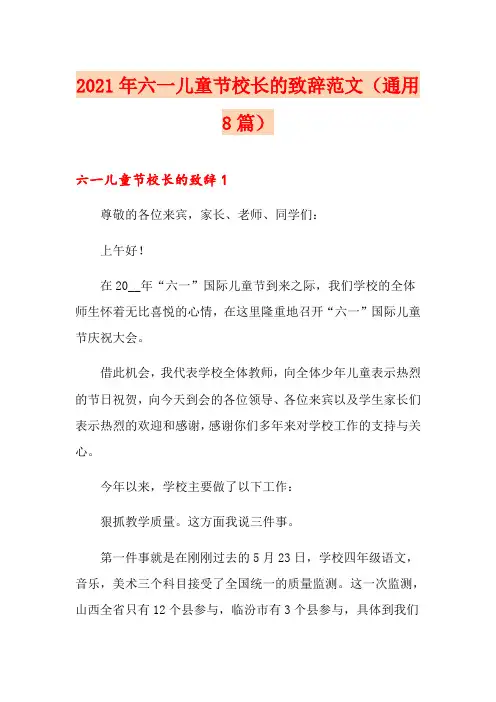 2021年六一儿童节校长的致辞范文（通用8篇）

六一儿童节校长的致辞1

尊敬的各位来宾，家长、老师、同学们：

上午好！

在20__年“六一”国际儿童节到来之际，我们学校的全体师生怀着无比喜悦的心情，在这里隆重地召开“六一”国际儿童节庆祝大会。

借此机会，我代表学校全体教师，向全体少年儿童表示热烈的节日祝贺，向今天到会的各位领导、各位来宾以及学生家长们表示热烈的欢迎和感谢，感谢你们多年来对学校工作的支持与关心。

今年以来，学校主要做了以下工作：

狠抓教学质量。这方面我说三件事。

第一件事就是在刚刚过去的5月23日，学校四年级语文，音乐，美术三个科目接受了全国统一的质量监测。这一次监测，山西全省只有12个县参与，临汾市有3个县参与，具体到我们